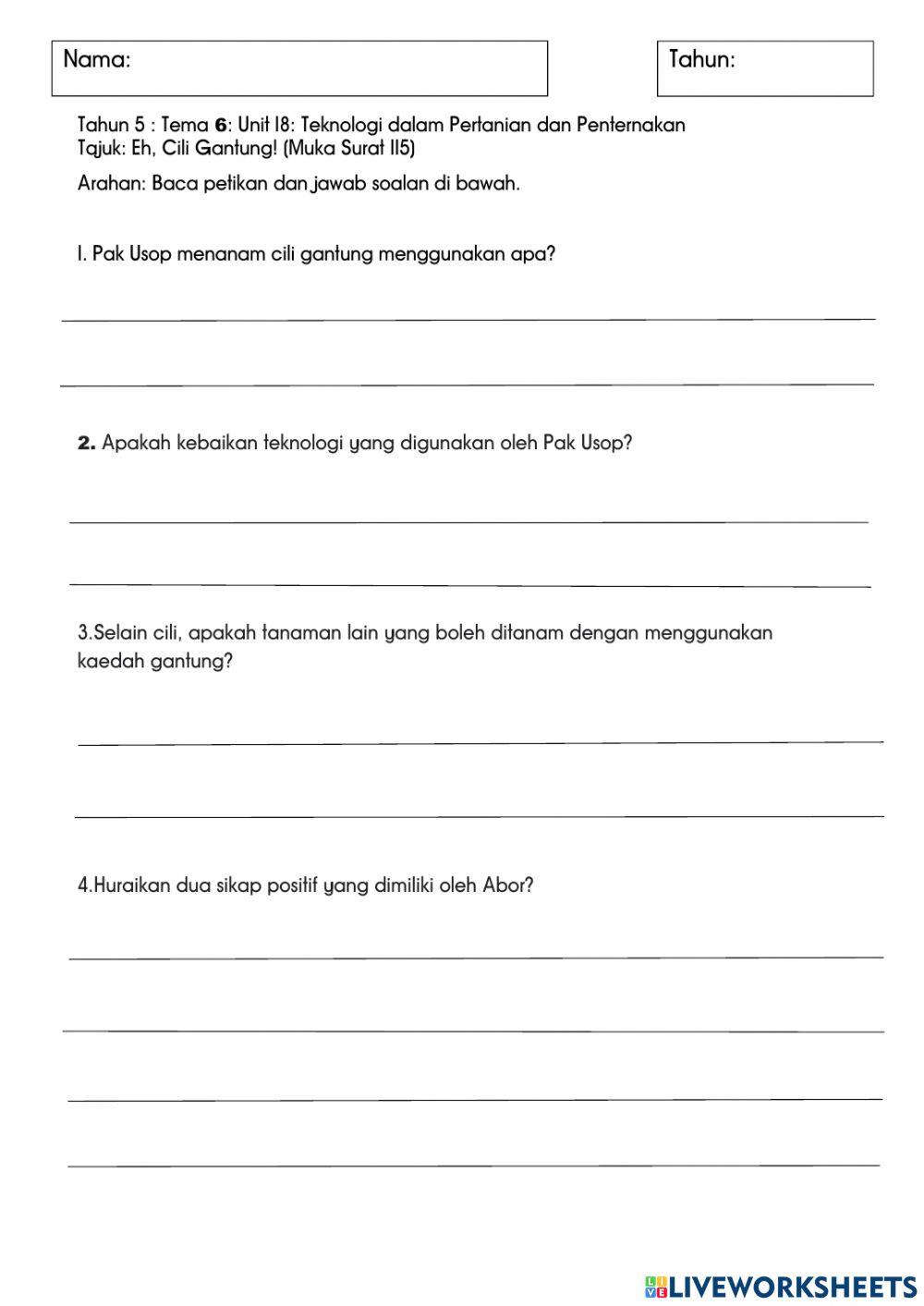 Nama:

Tahun:

Tahun 5 : Tema 6: Unit 18: Teknologi dalam Pertanian dan Penternakan
Tajuk: Eh, Cili Gantung! (Muka Surat 115)

Arahan: Baca petikan dan jawab soalan di bawah.

1. Pak Usop menanam cili gantung menggunakan apa?

2. Apakah kebaikan teknologi yang digunakan oleh Pak Usop?

3.Selain cili, apakah tanaman lain yang boleh ditanam dengan menggunakan kaedah gantung?

4.Huraikan dua sikap positif yang dimiliki oleh Abor?

LIVEWORKSHEETS